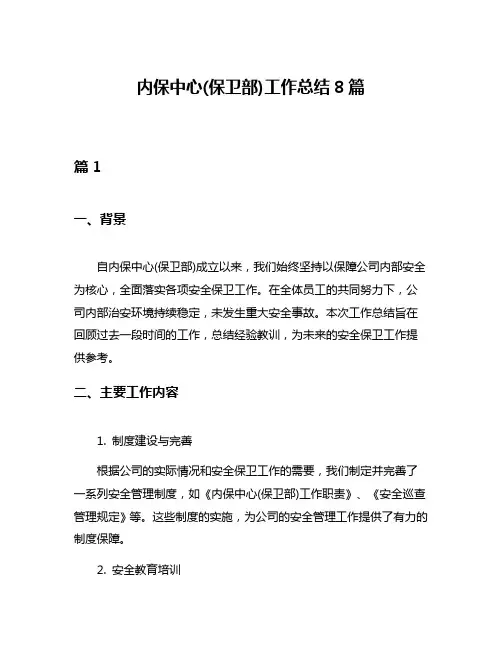 内保中心(保卫部)工作总结 8 篇

篇 1

一、背景

自内保中心(保卫部)成立以来，我们始终坚持以保障公司内部安全为核心，全面落实各项安全保卫工作。在全体员工的共同努力下，公司内部治安环境持续稳定，未发生重大安全事故。本次工作总结旨在回顾过去一段时间的工作，总结经验教训，为未来的安全保卫工作提供参考。

二、主要工作内容

1. 制度建设与完善

根据公司的实际情况和安全保卫工作的需要，我们制定并完善了一系列安全管理制度，如《内保中心(保卫部)工作职责》、《安全巡查管理规定》等。这些制度的实施，为公司的安全管理工作提供了有力的制度保障。

2. 安全教育培训